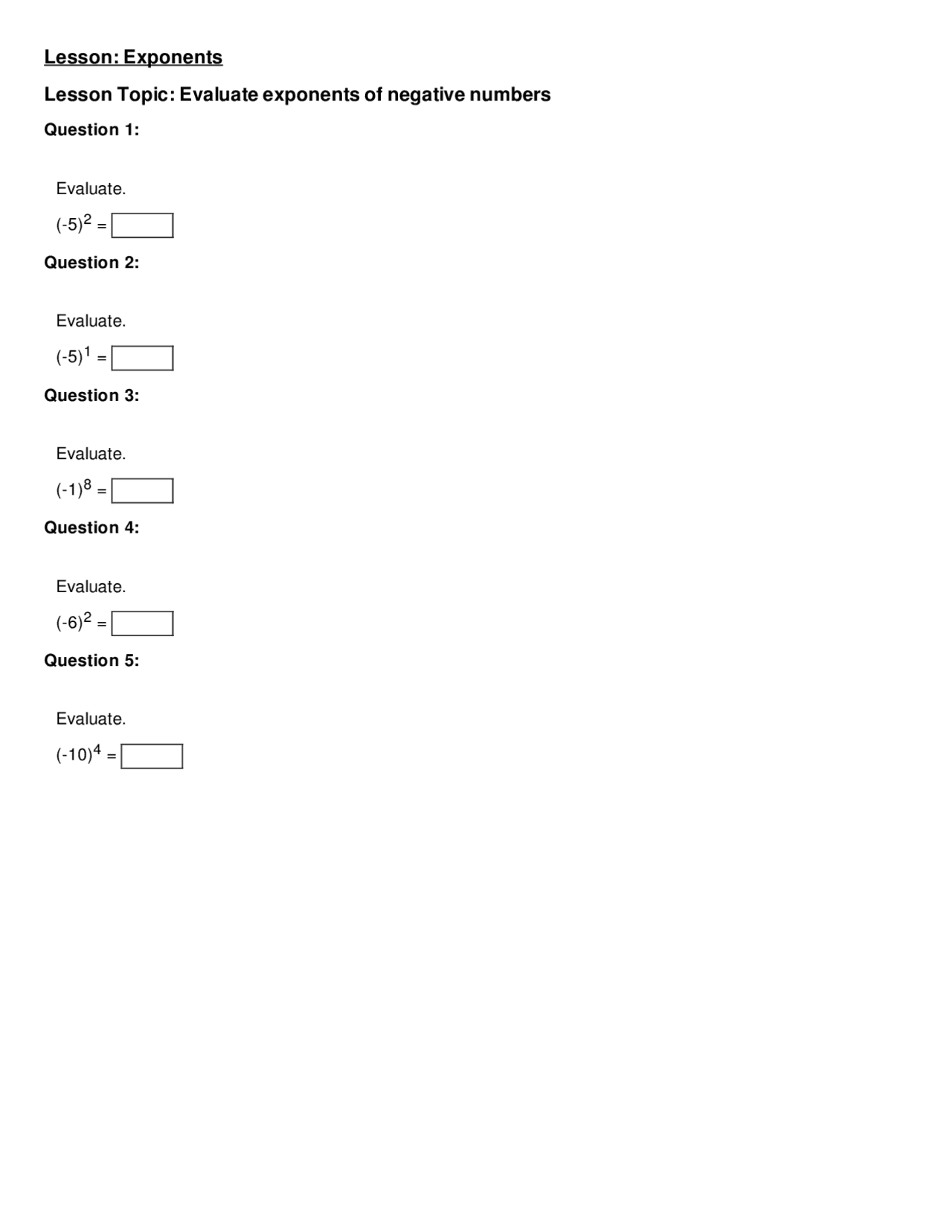 Lesson: Exponents

Lesson Topic: Evaluate exponents of negative numbers

Question 1:

Evaluate.

$(-5)^2 =$

Question 2:

Evaluate.

$(-5)^1 =$

Question 3:

Evaluate.

$(-1)^8 =$

Question 4:

Evaluate.

$(-6)^2 =$

Question 5:

Evaluate.

$(-10)^4 =$